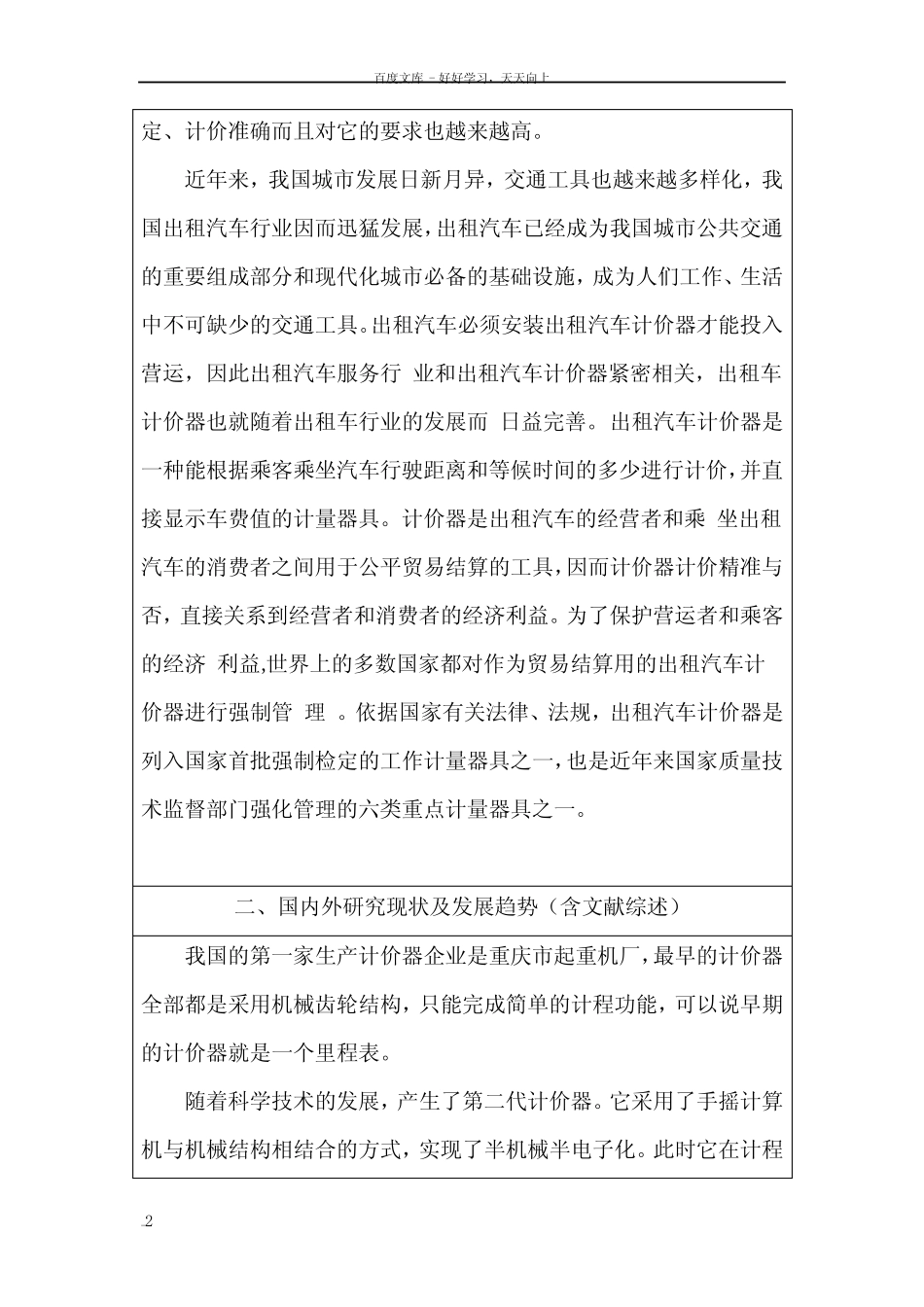 百度文库 - 好好学习，天天向上

定、计价准确而且对它的要求也越来越高。

近年来，我国城市发展日新月异，交通工具也越来越多样化，我国出租汽车行业因而迅猛发展，出租汽车已经成为我国城市公共交通的重要组成部分和现代化城市必备的基础设施，成为人们工作、生活中不可缺少的交通工具。出租汽车必须安装出租汽车计价器才能投入营运，因此出租汽车服务行 业和出租汽车计价器紧密相关，出租车计价器也就随着出租车行业的发展而 日益完善。出租汽车计价器是一种能根据乘客乘坐汽车行驶距离和等候时间的多少进行计价，并直接显示车费值的计量器具。计价器是出租汽车的经营者和乘 坐出租汽车的消费者之间用于公平贸易结算的工具，因而计价器计价精准与否，直接关系到经营者和消费者的经济利益。为了保护营运者和乘客的经济 利益,世界上的多数国家都对作为贸易结算用的出租汽车计价器进行强制管 理 。依据国家有关法律、法规，出租汽车计价器是列入国家首批强制检定的工作计量器具之一，也是近年来国家质量技术监督部门强化管理的六类重点计量器具之一。

二、国内外研究现状及发展趋势（含文献综述）

我国的第一家生产计价器企业是重庆市起重机厂，最早的计价器全部都是采用机械齿轮结构，只能完成简单的计程功能，可以说早期的计价器就是一个里程表。

随着科学技术的发展，产生了第二代计价器。它采用了手摇计算机与机械结构相结合的方式，实现了半机械半电子化。此时它在计程

2